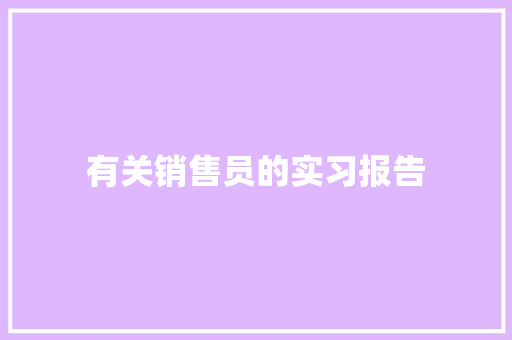 有关销售员的实习报告